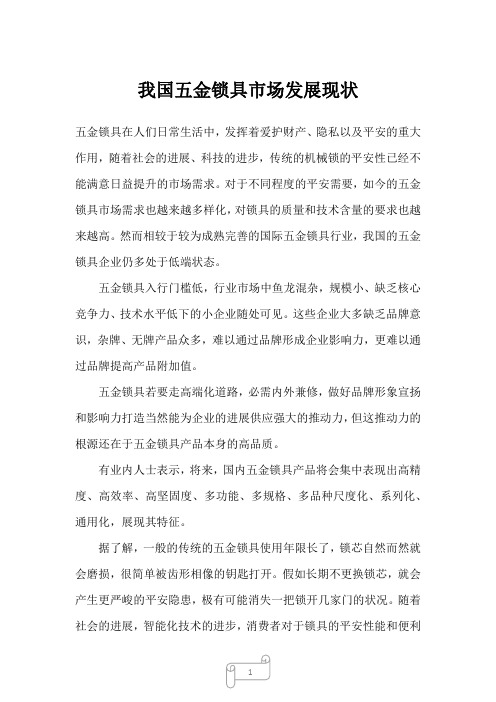 我国五金锁具市场发展现状

五金锁具在人们日常生活中，发挥着爱护财产、隐私以及平安的重大作用，随着社会的进展、科技的进步，传统的机械锁的平安性已经不能满意日益提升的市场需求。对于不同程度的平安需要，如今的五金锁具市场需求也越来越多样化，对锁具的质量和技术含量的要求也越来越高。然而相较于较为成熟完善的国际五金锁具行业，我国的五金锁具企业仍多处于低端状态。

五金锁具入行门槛低，行业市场中鱼龙混杂，规模小、缺乏核心竞争力、技术水平低下的小企业随处可见。这些企业大多缺乏品牌意识，杂牌、无牌产品众多，难以通过品牌形成企业影响力，更难以通过品牌提高产品附加值。

五金锁具若要走高端化道路，必需内外兼修，做好品牌形象宣扬和影响力打造当然能为企业的进展供应强大的推动力，但这推动力的根源还在于五金锁具产品本身的高品质。

有业内人士表示，将来，国内五金锁具产品将会集中表现出高精度、高效率、高坚固度、多功能、多规格、多品种尺度化、系列化、通用化，展现其特征。

据了解，一般的传统的五金锁具使用年限长了，锁芯自然而然就会磨损，很简单被齿形相像的钥匙打开。假如长期不更换锁芯，就会产生更严峻的平安隐患，极有可能消失一把锁开几家门的状况。随着社会的进展，智能化技术的进步，消费者对于锁具的平安性能和便利

1